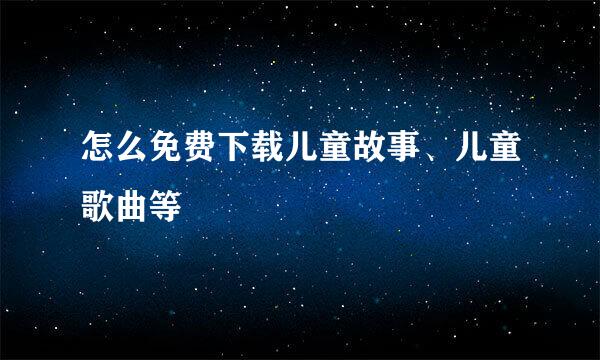 怎么免费下载儿童故事、儿童歌曲等